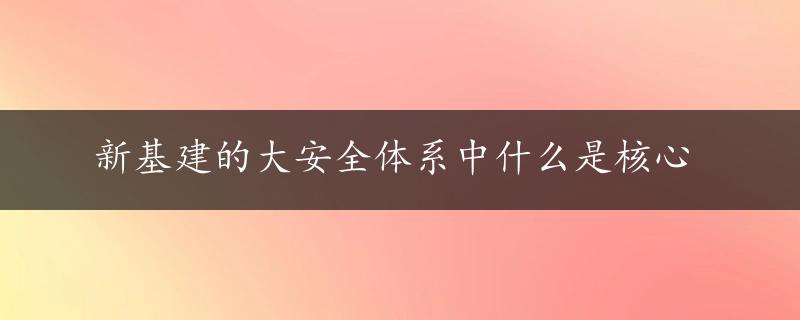 新基建的大安全体系中什么是核心